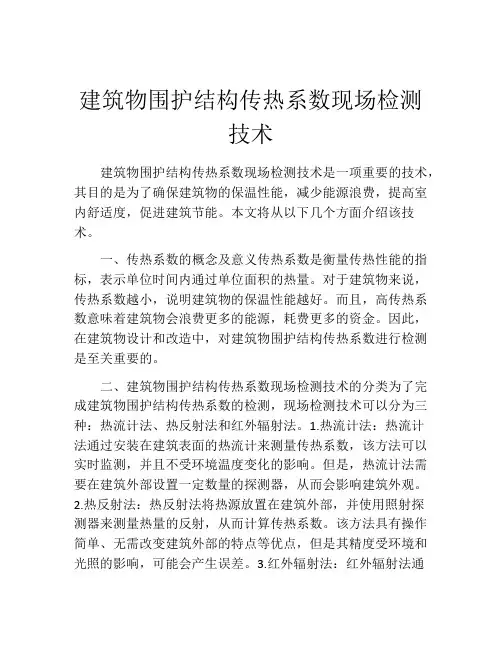 建筑物围护结构传热系数现场检测技术

建筑物围护结构传热系数现场检测技术是一项重要的技术，其目的是为了确保建筑物的保温性能，减少能源浪费，提高室内舒适度，促进建筑节能。本文将从以下几个方面介绍该技术。

一、传热系数的概念及意义传热系数是衡量传热性能的指标，表示单位时间内通过单位面积的热量。对于建筑物来说，传热系数越小，说明建筑物的保温性能越好。而且，高传热系数意味着建筑物会浪费更多的能源，耗费更多的资金。因此，在建筑物设计和改造中，对建筑物围护结构传热系数进行检测是至关重要的。

二、建筑物围护结构传热系数现场检测技术的分类为了完成建筑物围护结构传热系数的检测，现场检测技术可以分为三种：热流计法、热反射法和红外辐射法。1.热流计法：热流计法通过安装在建筑表面的热流计来测量传热系数，该方法可以实时监测，并且不受环境温度变化的影响。但是，热流计法需要在建筑外部设置一定数量的探测器，从而会影响建筑外观。2.热反射法：热反射法将热源放置在建筑外部，并使用照射探测器来测量热量的反射，从而计算传热系数。该方法具有操作简单、无需改变建筑外部的特点等优点，但是其精度受环境和光照的影响，可能会产生误差。3.红外辐射法：红外辐射法通